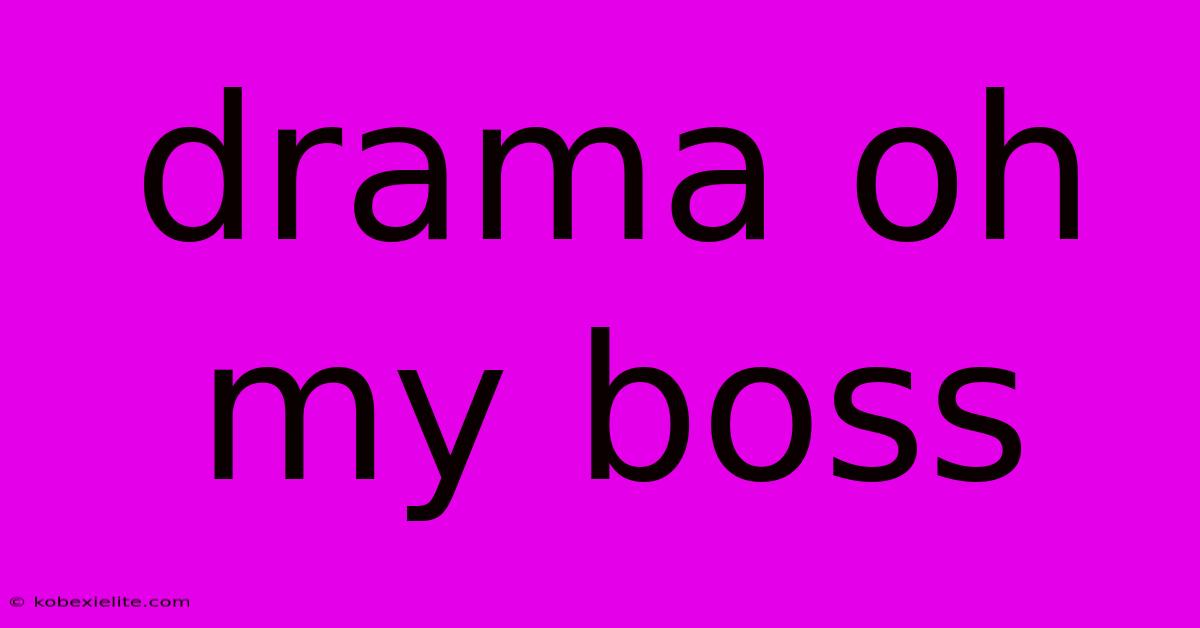 drama oh my boss

© kobexielite.com